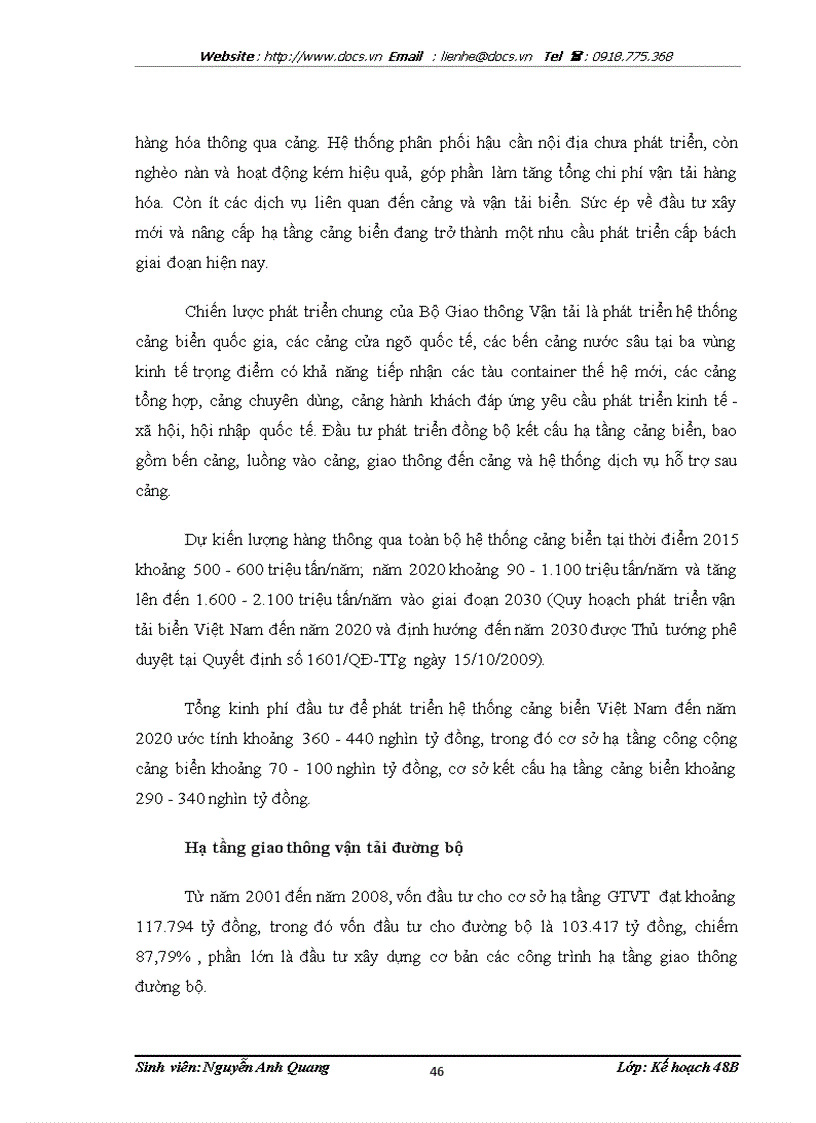 Website : http://www.docs.vn Email : lienhe@docs.vn Tel ☎ : 0918.775.368

hàng hóa thông qua cảng. Hệ thống phân phối hậu cần nội địa chưa phát triển, còn nghèo nàn và hoạt động kém hiệu quả, góp phần làm tăng tổng chi phí vận tải hàng hóa. Còn ít các dịch vụ liên quan đến cảng và vận tải biển. Sức ép về đầu tư xây mới và nâng cấp hạ tầng cảng biển đang trở thành một nhu cầu phát triển cấp bách giai đoạn hiện nay.

Chiến lược phát triển chung của Bộ Giao thông Vận tải là phát triển hệ thống cảng biển quốc gia, các cảng cửa ngõ quốc tế, các bến cảng nước sâu tại ba vùng kinh tế trọng điểm có khả năng tiếp nhận các tàu container thế hệ mới, các cảng tổng hợp, cảng chuyên dùng, cảng hành khách đáp ứng yêu cầu phát triển kinh tế - xã hội, hội nhập quốc tế. Đầu tư phát triển đồng bộ kết cấu hạ tầng cảng biển, bao gồm bến cảng, luồng vào cảng, giao thông đến cảng và hệ thống dịch vụ hỗ trợ sau cảng.

Dự kiến lượng hàng thông qua toàn bộ hệ thống cảng biển tại thời điểm 2015 khoảng 500 - 600 triệu tấn/năm; năm 2020 khoảng 90 - 1.100 triệu tấn/năm và tăng lên đến 1.600 - 2.100 triệu tấn/năm vào giai đoạn 2030 (Quy hoạch phát triển vận tải biển Việt Nam đến năm 2020 và định hướng đến năm 2030 được Thủ tướng phê duyệt tại Quyết định số 1601/QĐ-TTg ngày 15/10/2009).

Tổng kinh phí đầu tư để phát triển hệ thống cảng biển Việt Nam đến năm 2020 ước tính khoảng 360 - 440 nghìn tỷ đồng, trong đó cơ sở hạ tầng công cộng cảng biển khoảng 70 - 100 nghìn tỷ đồng, cơ sở kết cấu hạ tầng cảng biển khoảng 290 - 340 nghìn tỷ đồng.

Hạ tầng giao thông vận tải đường bộ

Từ năm 2001 đến năm 2008, vốn đầu tư cho cơ sở hạ tầng GTVT đạt khoảng 117.794 tỷ đồng, trong đó vốn đầu tư cho đường bộ là 103.417 tỷ đồng, chiếm 87,79% , phần lớn là đầu tư xây dựng cơ bản các công trình hạ tầng giao thông đường bộ.

Sinh viên: Nguyễn Anh Quang 46 Lớp: Kế hoạch 48B